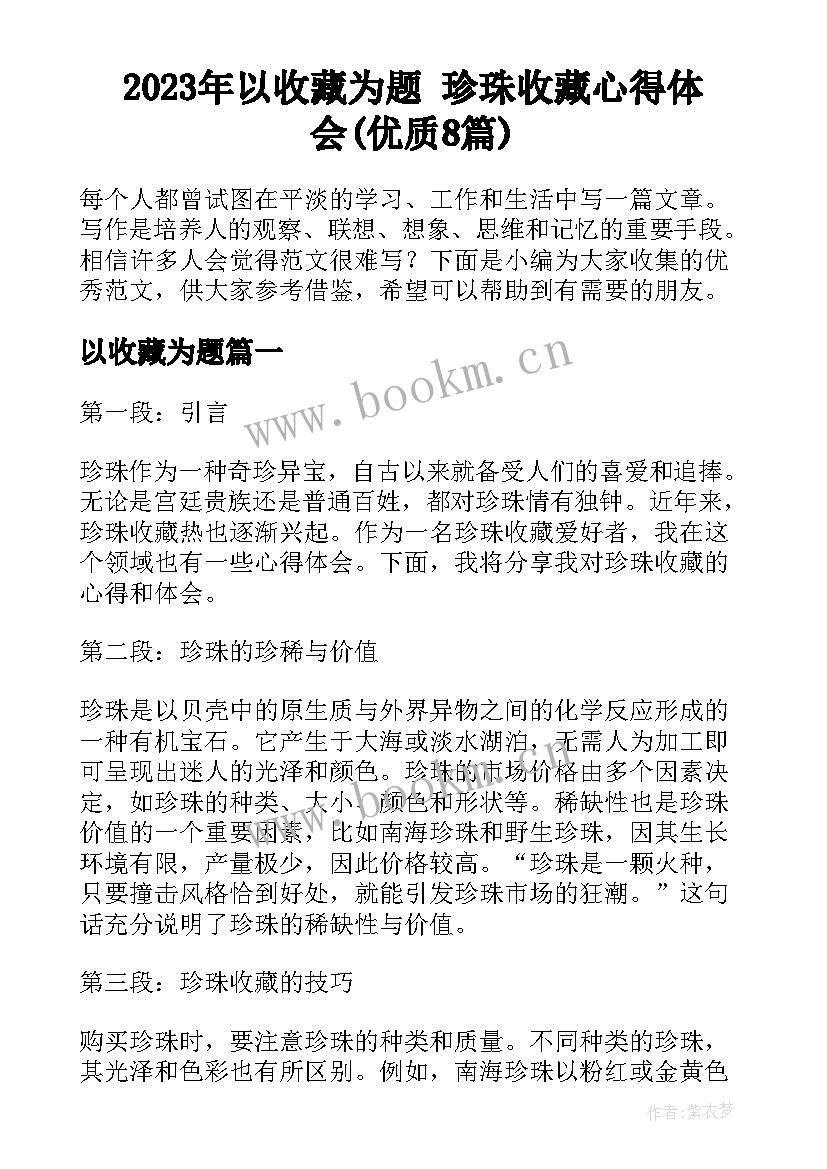 2023年以收藏为题 珍珠收藏心得体会(优质8篇)

每个人都曾试图在平淡的学习、工作和生活中写一篇文章。写作是培养人的观察、联想、想象、思维和记忆的重要手段。相信许多人会觉得范文很难写？下面是小编为大家收集的优秀范文，供大家参考借鉴，希望可以帮助到有需要的朋友。

以收藏为题篇一

www.bookm.cn

第一段：引言

珍珠作为一种奇珍异宝，自古以来就备受人们的喜爱和追捧。无论是宫廷贵族还是普通百姓，都对珍珠情有独钟。近年来，珍珠收藏热也逐渐兴起。作为一名珍珠收藏爱好者，我在这个领域也有一些心得体会。下面，我将分享我对珍珠收藏的心得和体会。

第二段：珍珠的珍稀与价值

珍珠是以贝壳中的原生质与外界异物之间的化学反应形成的一种有机宝石。它产生于大海或淡水湖泊，无需人为加工即可呈现出迷人的光泽和颜色。珍珠的市场价格由多个因素决定，如珍珠的种类、大小、颜色和形状等。稀缺性也是珍珠价值的一个重要因素，比如南海珍珠和野生珍珠，因其生长环境有限，产量极少，因此价格较高。“珍珠是一颗火种，只要撞击风格恰到好处，就能引发珍珠市场的狂潮。”这句话充分说明了珍珠的稀缺性与价值。

第三段：珍珠收藏的技巧

购买珍珠时，要注意珍珠的种类和质量。不同种类的珍珠，其光泽和色彩也有所区别。例如，南海珍珠以粉红或金黄色

作者：紫衣梦